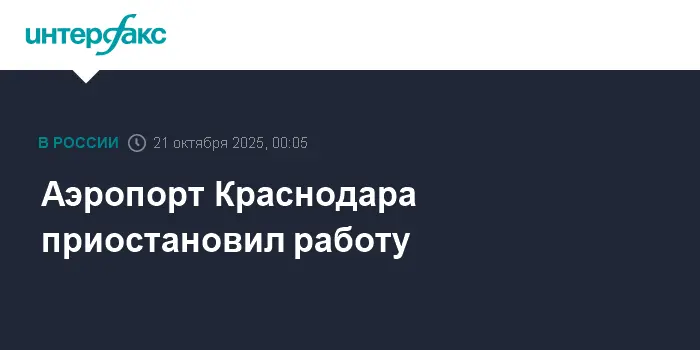 интерфакс

В РОССИИ 21 октября 2025, 00:05

Аэропорт Краснодара приостановил работу